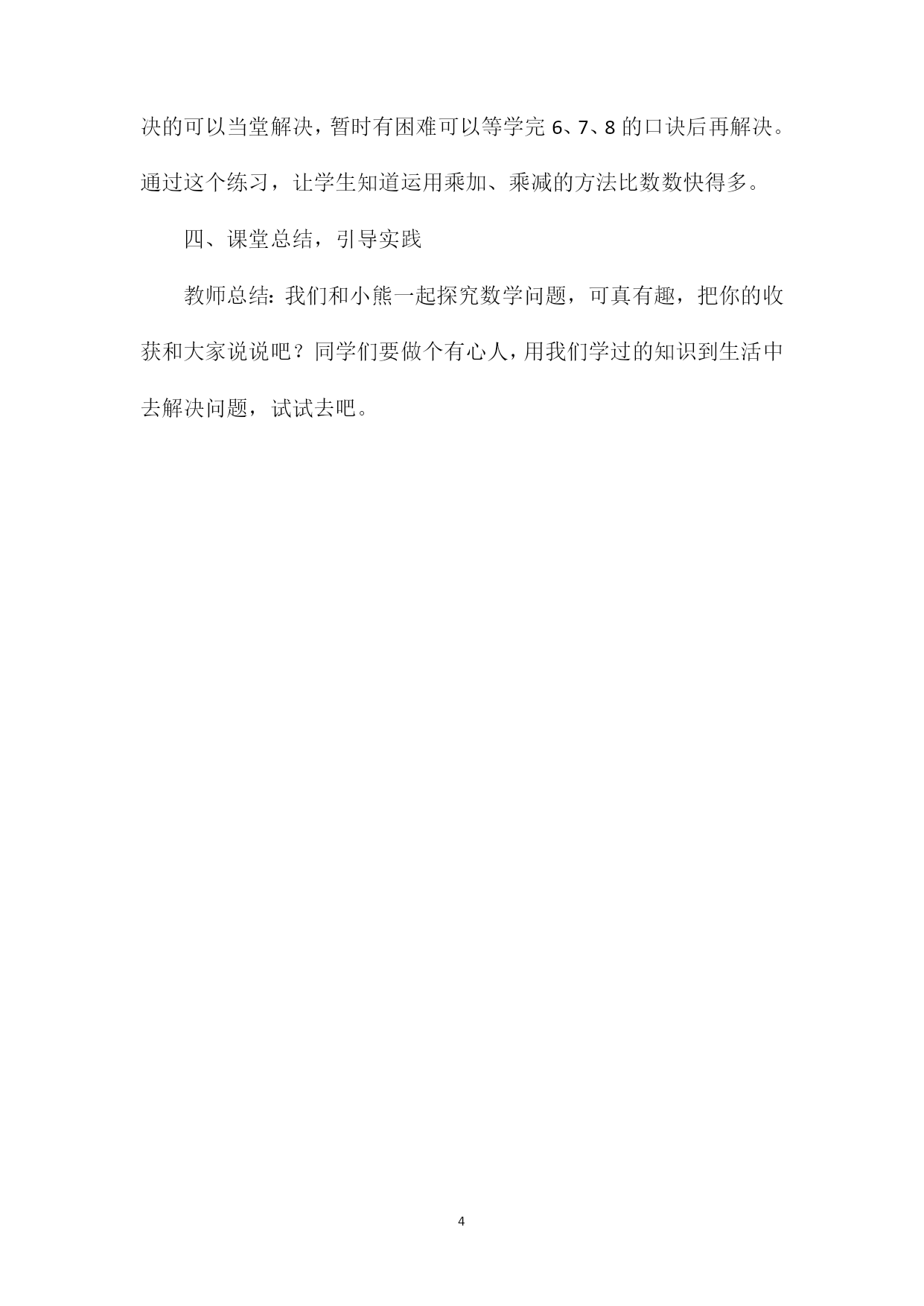 决的可以当堂解决，暂时有困难可以等学完6、7、8的口诀后再解决。通过这个练习，让学生知道运用乘加、乘减的方法比数数快得多。

四、课堂总结，引导实践

教师总结：我们和小熊一起探究数学问题，可真有趣，把你的收获和大家说说吧？同学们要做个有心人，用我们学过的知识到生活中去解决问题，试试去吧。

4